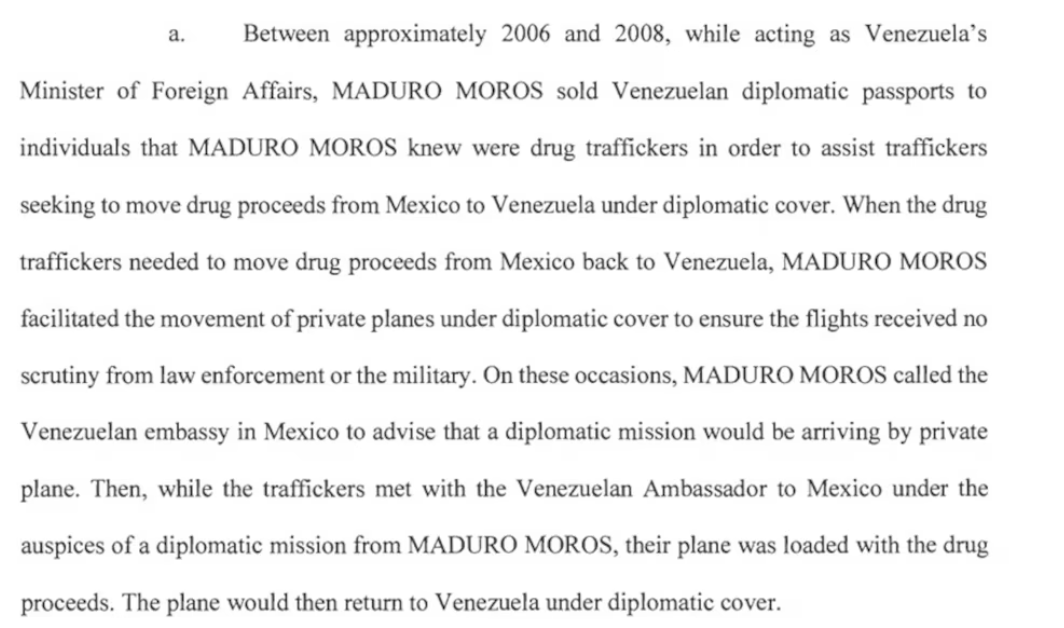 a. Between approximately 2006 and 2008, while acting as Venezuela's Minister of Foreign Affairs, MADURO MOROS sold Venezuelan diplomatic passports to individuals that MADURO MOROS knew were drug traffickers in order to assist traffickers seeking to move drug proceeds from Mexico to Venezuela under diplomatic cover. When the drug traffickers needed to move drug proceeds from Mexico back to Venezuela, MADURO MOROS facilitated the movement of private planes under diplomatic cover to ensure the flights received no scrutiny from law enforcement or the military. On these occasions, MADURO MOROS called the Venezuelan embassy in Mexico to advise that a diplomatic mission would be arriving by private plane. Then, while the traffickers met with the Venezuelan Ambassador to Mexico under the auspices of a diplomatic mission from MADURO MOROS, their plane was loaded with the drug proceeds. The plane would then return to Venezuela under diplomatic cover.